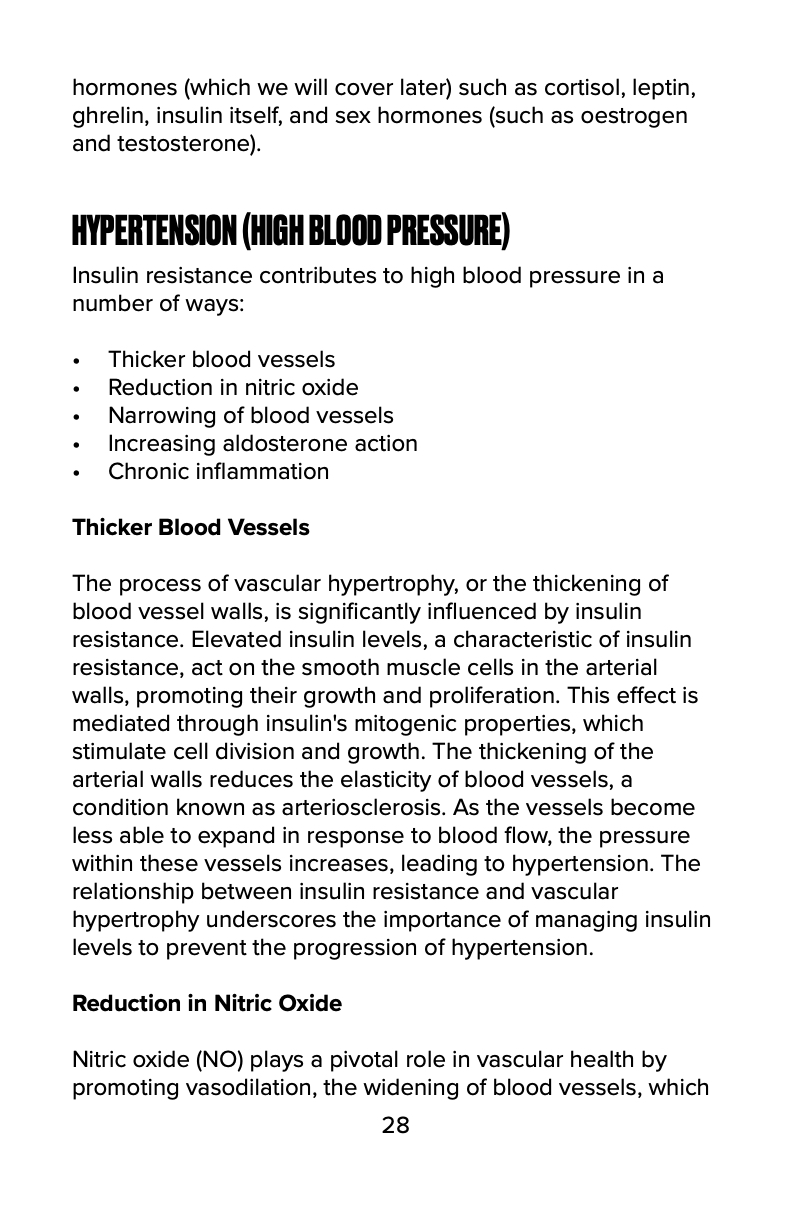 hormones (which we will cover later) such as cortisol, leptin, ghrelin, insulin itself, and sex hormones (such as oestrogen and testosterone).

HYPERTENSION (HIGH BLOOD PRESSURE)

Insulin resistance contributes to high blood pressure in a number of ways:

• Thicker blood vessels
• Reduction in nitric oxide
• Narrowing of blood vessels
• Increasing aldosterone action
• Chronic inflammation

Thicker Blood Vessels

The process of vascular hypertrophy, or the thickening of blood vessel walls, is significantly influenced by insulin resistance. Elevated insulin levels, a characteristic of insulin resistance, act on the smooth muscle cells in the arterial walls, promoting their growth and proliferation. This effect is mediated through insulin's mitogenic properties, which stimulate cell division and growth. The thickening of the arterial walls reduces the elasticity of blood vessels, a condition known as arteriosclerosis. As the vessels become less able to expand in response to blood flow, the pressure within these vessels increases, leading to hypertension. The relationship between insulin resistance and vascular hypertrophy underscores the importance of managing insulin levels to prevent the progression of hypertension.

Reduction in Nitric Oxide

Nitric oxide (NO) plays a pivotal role in vascular health by promoting vasodilation, the widening of blood vessels, which

28